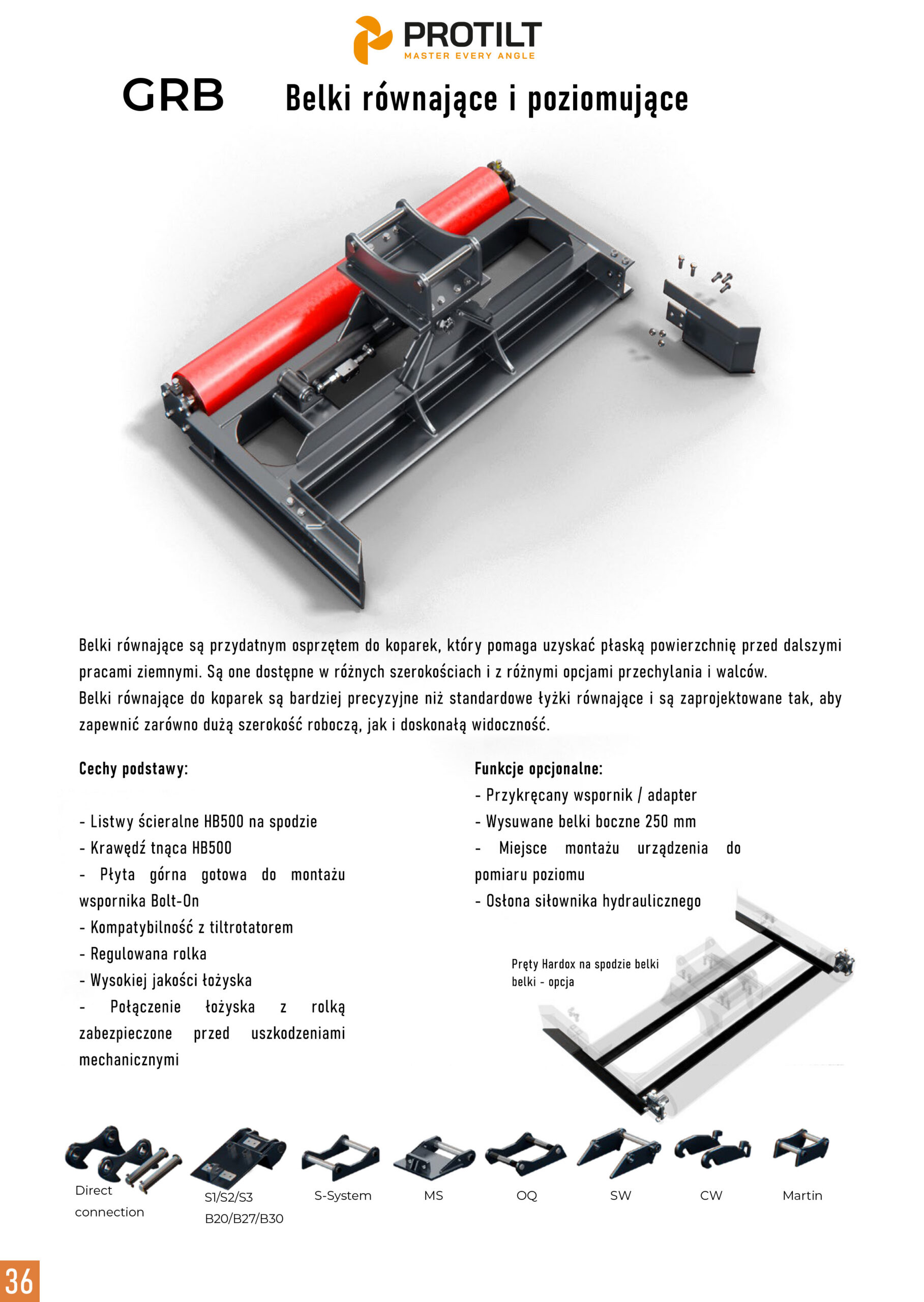 PROTILT
MASTER EVERY ANGLE

GRB Belki równające i poziomujące

Belki równające są przydatnym osprzętem do koparek, który pomaga uzyskać płaską powierzchnię przed dalszymi pracami ziemnymi. Są one dostępne w różnych szerokościach i z różnymi opcjami przechylania i walców.
Belki równające do koparek są bardziej precyzyjne niż standardowe łyżki równające i są zaprojektowane tak, aby zapewnić zarówno dużą szerokość roboczą, jak i doskonałą widoczność.

Cechy podstawy:

- Listwy ścieralne HB500 na spodzie
- Krawędź tnąca HB500
- Płyta górna gotowa do montażu wspornika Bolt-On
- Kompatybilność z tiltrotatorem
- Regulowana rolka
- Wysokiej jakości łożyska
- Połączenie łożyska z rolką zabezpieczone przed uszkodzeniami mechanicznymi

Funkcje opcjonalne:
- Przykręcany wspornik / adapter
- Wysuwane belki boczne 250 mm
- Miejsce montażu urządzenia do pomiaru poziomu
- Osłona siłownika hydraulicznego

Pręty Hardox na spodzie belki belki - opcja

Direct connection
S1/S2/S3 B20/B27/B30
S-System
MS
OQ
SW
CW
Martin

36